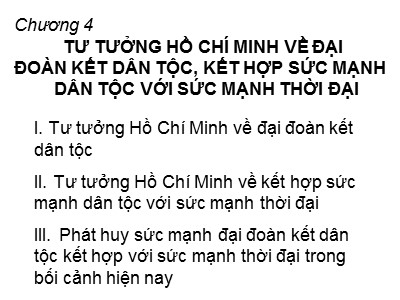 Chương 4

TƯ TƯỞNG HỒ CHÍ MINH VỀ ĐẠI ĐOÀN KẾT DÂN TỘC, KẾT HỢP SỨC MẠNH DÂN TỘC VỚI SỨC MẠNH THỜI ĐẠI

I. Tư tưởng Hồ Chí Minh về đại đoàn kết dân tộc

II. Tư tưởng Hồ Chí Minh về kết hợp sức mạnh dân tộc với sức mạnh thời đại

III. Phát huy sức mạnh đại đoàn kết dân tộc kết hợp với sức mạnh thời đại trong bối cảnh hiện nay